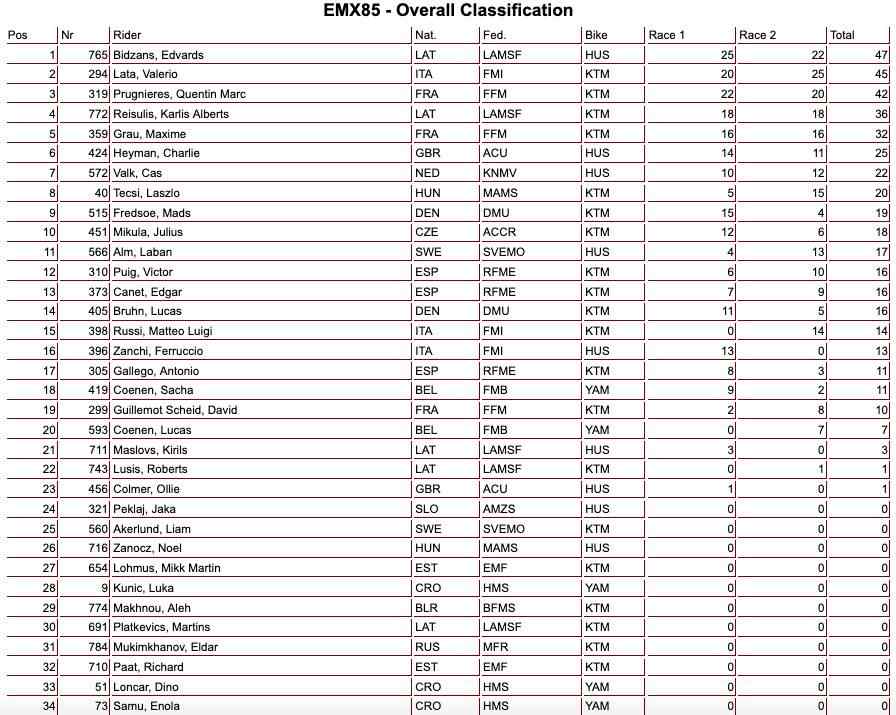 EMX85 - Overall Classification

| Pos | Nr | Rider | Nat. | Fed. | Bike | Race 1 | Race 2 | Total |
|---|---|---|---|---|---|---|---|---|
| 1 | 765 | Bidzans, Edvards | LAT | LAMSF | HUS | 25 | 22 | 47 |
| 2 | 294 | Lata, Valerio | ITA | FMI | KTM | 20 | 25 | 45 |
| 3 | 319 | Prugnieres, Quentin Marc | FRA | FFM | KTM | 22 | 20 | 42 |
| 4 | 772 | Reisulis, Karlis Alberts | LAT | LAMSF | KTM | 18 | 18 | 36 |
| 5 | 359 | Grau, Maxime | FRA | FFM | KTM | 16 | 16 | 32 |
| 6 | 424 | Heyman, Charlie | GBR | ACU | HUS | 14 | 11 | 25 |
| 7 | 572 | Valk, Cas | NED | KNMV | HUS | 10 | 12 | 22 |
| 8 | 40 | Tecsi, Laszlo | HUN | MAMS | KTM | 5 | 15 | 20 |
| 9 | 515 | Fredsoe, Mads | DEN | DMU | KTM | 15 | 4 | 19 |
| 10 | 451 | Mikula, Julius | CZE | ACCR | KTM | 12 | 6 | 18 |
| 11 | 566 | Alm, Laban | SWE | SVEMO | HUS | 4 | 13 | 17 |
| 12 | 310 | Puig, Victor | ESP | RFME | KTM | 6 | 10 | 16 |
| 13 | 373 | Canet, Edgar | ESP | RFME | KTM | 7 | 9 | 16 |
| 14 | 405 | Bruhn, Lucas | DEN | DMU | KTM | 11 | 5 | 16 |
| 15 | 398 | Russi, Matteo Luigi | ITA | FMI | KTM | 0 | 14 | 14 |
| 16 | 396 | Zanchi, Ferruccio | ITA | FMI | HUS | 13 | 0 | 13 |
| 17 | 305 | Gallego, Antonio | ESP | RFME | KTM | 8 | 3 | 11 |
| 18 | 419 | Coenen, Sacha | BEL | FMB | YAM | 9 | 2 | 11 |
| 19 | 299 | Guillemot Scheid, David | FRA | FFM | KTM | 2 | 8 | 10 |
| 20 | 593 | Coenen, Lucas | BEL | FMB | YAM | 0 | 7 | 7 |
| 21 | 711 | Maslovs, Kirils | LAT | LAMSF | HUS | 3 | 0 | 3 |
| 22 | 743 | Lusis, Roberts | LAT | LAMSF | KTM | 0 | 1 | 1 |
| 23 | 456 | Colmer, Ollie | GBR | ACU | HUS | 1 | 0 | 1 |
| 24 | 321 | Peklaj, Jaka | SLO | AMZS | HUS | 0 | 0 | 0 |
| 25 | 560 | Akerlund, Liam | SWE | SVEMO | KTM | 0 | 0 | 0 |
| 26 | 716 | Zanocz, Noel | HUN | MAMS | HUS | 0 | 0 | 0 |
| 27 | 654 | Lohmus, Mikk Martin | EST | EMF | KTM | 0 | 0 | 0 |
| 28 | 9 | Kunic, Luka | CRO | HMS | YAM | 0 | 0 | 0 |
| 29 | 774 | Makhnou, Aleh | BLR | BFMS | KTM | 0 | 0 | 0 |
| 30 | 691 | Platkevics, Martins | LAT | LAMSF | KTM | 0 | 0 | 0 |
| 31 | 784 | Mukimkhanov, Eldar | RUS | MFR | KTM | 0 | 0 | 0 |
| 32 | 710 | Paat, Richard | EST | EMF | KTM | 0 | 0 | 0 |
| 33 | 51 | Loncar, Dino | CRO | HMS | YAM | 0 | 0 | 0 |
| 34 | 73 | Samu, Enola | CRO | HMS | YAM | 0 | 0 | 0 |